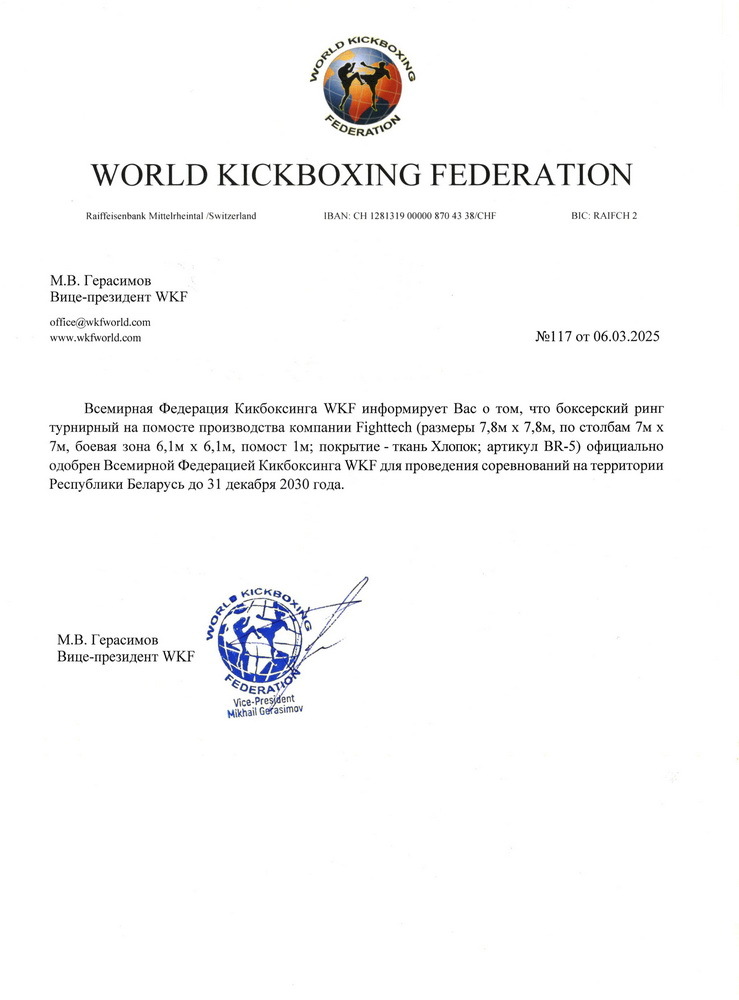 WORLD KICKBOXING FEDERATION

WORLD KICKBOXING FEDERATION

Raiffeisenbank Mittelrheintal /Switzerland IBAN: CH 1281319 00000 870 43 38/CHF BIC: RAIFCH 2

М.В. Герасимов
Вице-президент WKF

office@wkfworld.com
www.wkfworld.com

№117 от 06.03.2025

Всемирная Федерация Кикбоксинга WKF информирует Вас о том, что боксерский ринг турнирный на помосте производства компании Fighttech (размеры 7,8м х 7,8м, по столбам 7м х 7м, боевая зона 6,1м х 6,1м, помост 1м; покрытие - ткань Хлопок; артикул BR-5) официально одобрен Всемирной Федерацией Кикбоксинга WKF для проведения соревнований на территории Республики Беларусь до 31 декабря 2030 года.

М.В. Герасимов
Вице-президент WKF

WORLD KICKBOXING FEDERATION
Vice-President
Mikhail Gerasimov